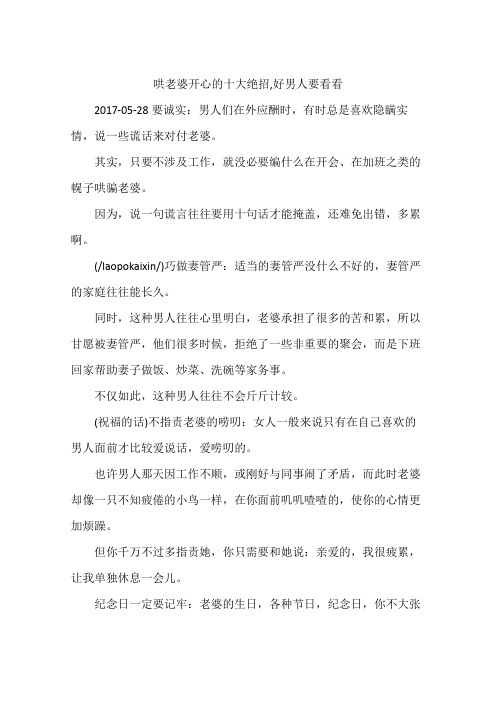 哄老婆开心的十大绝招,好男人要看看

2017-05-28 要诚实：男人们在外应酬时，有时总是喜欢隐瞒实情，说一些谎话来对付老婆。

其实，只要不涉及工作，就没必要编什么在开会、在加班之类的幌子哄骗老婆。

因为，说一句谎言往往要用十句话才能掩盖，还难免出错，多累啊。

(/laopokaixin/)巧做妻管严：适当的妻管严没什么不好的，妻管严的家庭往往能长久。

同时，这种男人往往心里明白，老婆承担了很多的苦和累，所以甘愿被妻管严，他们很多时候，拒绝了一些非重要的聚会，而是下班回家帮助妻子做饭、炒菜、洗碗等家务事。

不仅如此，这种男人往往不会斤斤计较。

(祝福的话)不指责老婆的唠叨：女人一般来说只有在自己喜欢的男人面前才比较爱说话，爱唠叨的。

也许男人那天因工作不顺，或刚好与同事闹了矛盾，而此时老婆却像一只不知疲倦的小鸟一样，在你面前叽叽喳喳的，使你的心情更加烦躁。

但你千万不过多指责她，你只需要和她说：亲爱的，我很疲累，让我单独休息一会儿。

纪念日一定要记牢：老婆的生日，各种节日，纪念日，你不大张